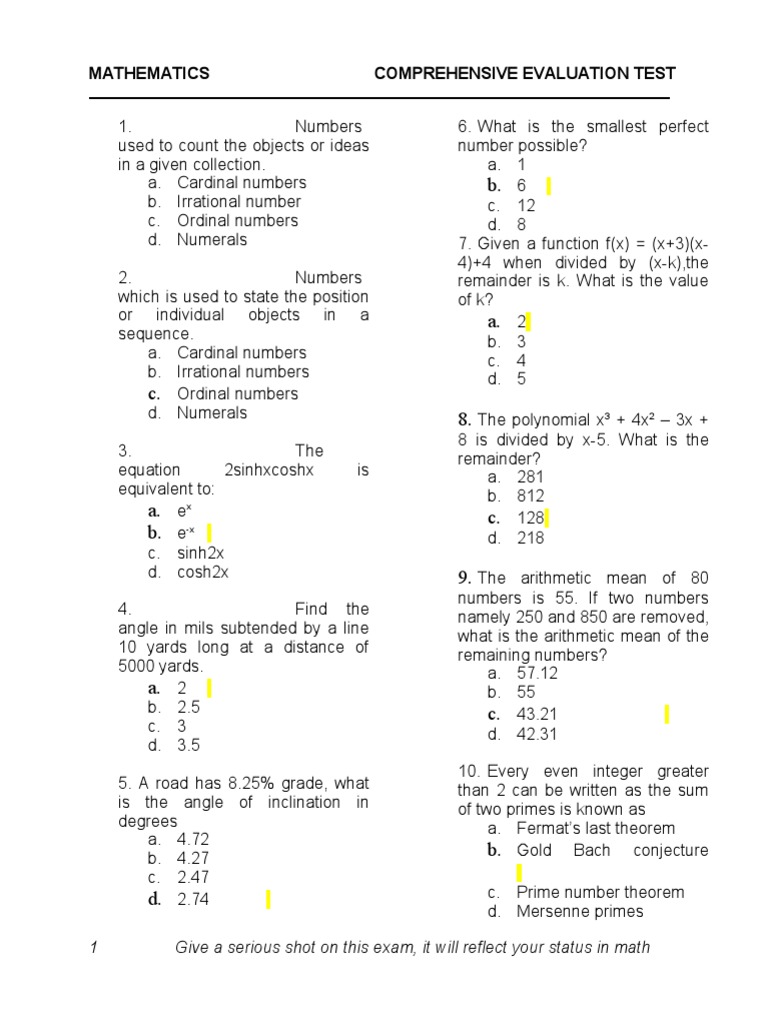 MATHEMATICS COMPREHENSIVE EVALUATION TEST

1. Numbers used to count the objects or ideas in a given collection.
a. Cardinal numbers
b. Irrational number
c. Ordinal numbers
d. Numerals

2. Numbers which is used to state the position or individual objects in a sequence.
a. Cardinal numbers
b. Irrational numbers
c. Ordinal numbers
d. Numerals

3. The equation 2sinhxcoshx is equivalent to:
a. $e^x$
b. $e^{-x}$
c. sinh2x
d. cosh2x

4. Find the angle in mils subtended by a line 10 yards long at a distance of 5000 yards.
a. 2
b. 2.5
c. 3
d. 3.5

5. A road has 8.25% grade, what is the angle of inclination in degrees
a. 4.72
b. 4.27
c. 2.47
d. 2.74

6. What is the smallest perfect number possible?
a. 1
b. 6
c. 12
d. 8

7. Given a function f(x) = (x+3)(x-4)+4 when divided by (x-k),the remainder is k. What is the value of k?
a. 2
b. 3
c. 4
d. 5

8. The polynomial $x^3 + 4x^2 – 3x + 8$ is divided by x-5. What is the remainder?
a. 281
b. 812
c. 128
d. 218

9. The arithmetic mean of 80 numbers is 55. If two numbers namely 250 and 850 are removed, what is the arithmetic mean of the remaining numbers?
a. 57.12
b. 55
c. 43.21
d. 42.31

10. Every even integer greater than 2 can be written as the sum of two primes is known as
a. Fermat's last theorem
b. Gold Bach conjecture
c. Prime number theorem
d. Mersenne primes

1 Give a serious shot on this exam, it will reflect your status in math